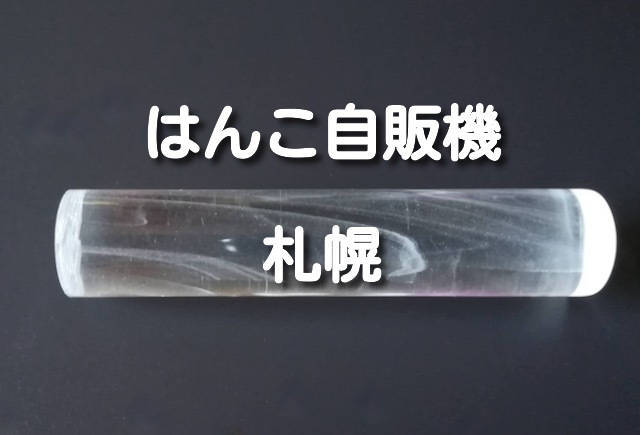 はんこ自販機

札幌